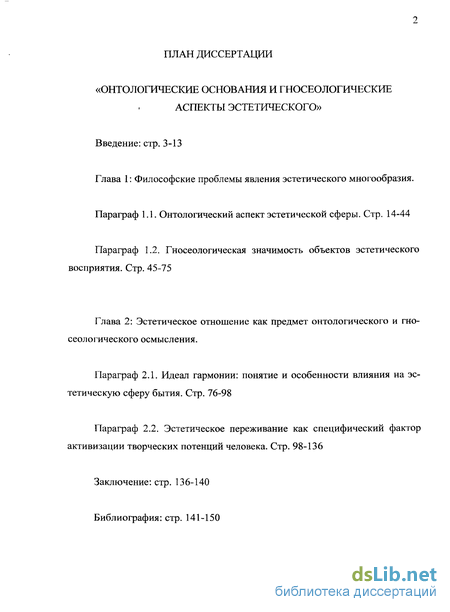 2

ПЛАН ДИССЕРТАЦИИ

«ОНТОЛОГИЧЕСКИЕ ОСНОВАНИЯ И ГНОСЕОЛОГИЧЕСКИЕ АСПЕКТЫ ЭСТЕТИЧЕСКОГО»

Введение: стр. 3-13

Глава 1: Философские проблемы явления эстетического многообразия.

Параграф 1.1. Онтологический аспект эстетической сферы. Стр. 14-44

Параграф 1.2. Гносеологическая значимость объектов эстетического восприятия. Стр. 45-75

Глава 2: Эстетическое отношение как предмет онтологического и гносеологического осмысления.

Параграф 2.1. Идеал гармонии: понятие и особенности влияния на эстетическую сферу бытия. Стр. 76-98

Параграф 2.2. Эстетическое переживание как специфический фактор активизации творческих потенций человека. Стр. 98-136

Заключение: стр. 136-140

Библиография: стр. 141-150

dsLib.net
библиотека диссертаций